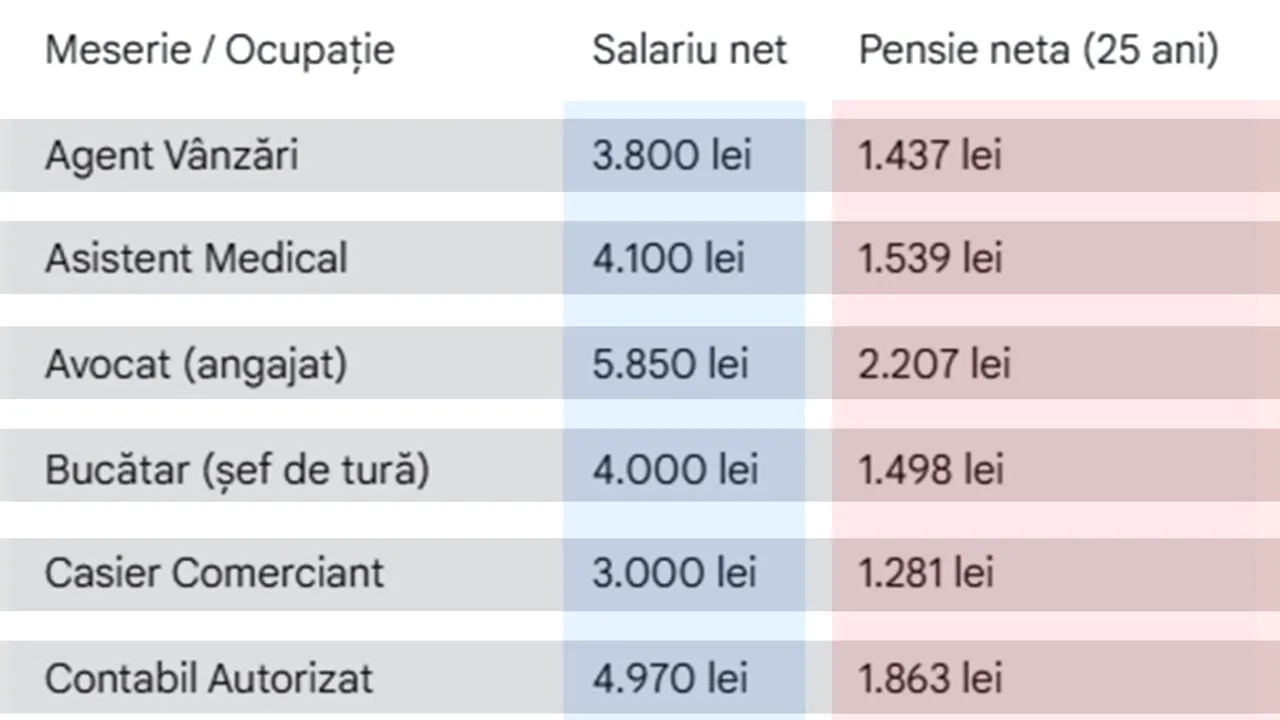 | Meserie / Ocupație | Salariu net | Pensie neta (25 ani) |
|---|---|---|
| Agent Vânzări | 3.800 lei | 1.437 lei |
| Asistent Medical | 4.100 lei | 1.539 lei |
| Avocat (angajat) | 5.850 lei | 2.207 lei |
| Bucătar (șef de tură) | 4.000 lei | 1.498 lei |
| Casier Comerciant | 3.000 lei | 1.281 lei |
| Contabil Autorizat | 4.970 lei | 1.863 lei |